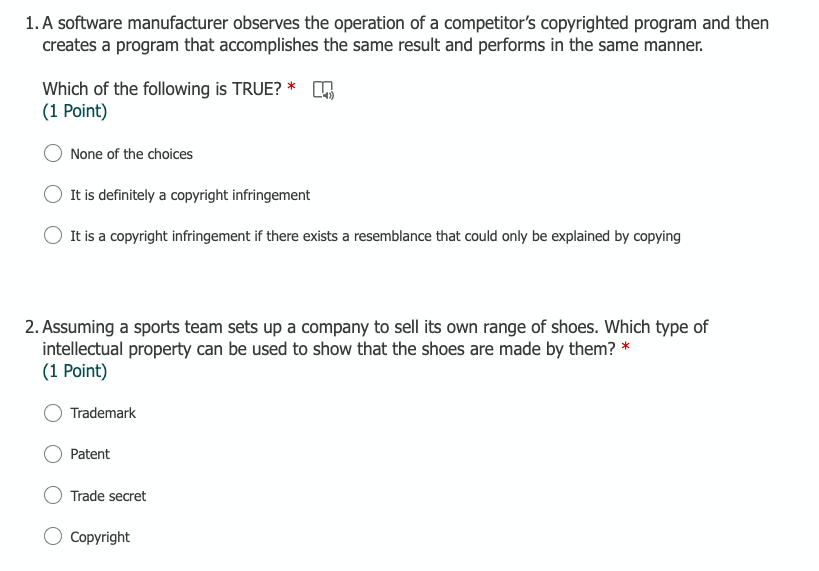 1. A software manufacturer observes the operation of a competitor's copyrighted program and then creates a program that accomplishes the same result and performs in the same manner.

Which of the following is TRUE? *
(1 Point)

None of the choices

It is definitely a copyright infringement

It is a copyright infringement if there exists a resemblance that could only be explained by copying

2. Assuming a sports team sets up a company to sell its own range of shoes. Which type of intellectual property can be used to show that the shoes are made by them? *
(1 Point)

Trademark

Patent

Trade secret

Copyright